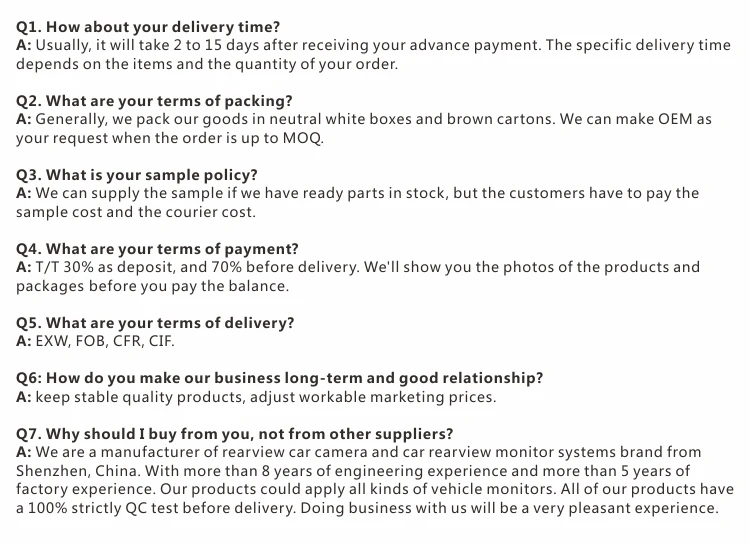 Q1. How about your delivery time?
A: Usually, it will take 2 to 15 days after receiving your advance payment. The specific delivery time depends on the items and the quantity of your order.

Q2. What are your terms of packing?
A: Generally, we pack our goods in neutral white boxes and brown cartons. We can make OEM as your request when the order is up to MOQ.

Q3. What is your sample policy?
A: We can supply the sample if we have ready parts in stock, but the customers have to pay the sample cost and the courier cost.

Q4. What are your terms of payment?
A: T/T 30% as deposit, and 70% before delivery. We'll show you the photos of the products and packages before you pay the balance.

Q5. What are your terms of delivery?
A: EXW, FOB, CFR, CIF.

Q6: How do you make our business long-term and good relationship?
A: keep stable quality products, adjust workable marketing prices.

Q7. Why should I buy from you, not from other suppliers?
A: We are a manufacturer of rearview car camera and car rearview monitor systems brand from Shenzhen, China. With more than 8 years of engineering experience and more than 5 years of factory experience. Our products could apply all kinds of vehicle monitors. All of our products have a 100% strictly QC test before delivery. Doing business with us will be a very pleasant experience.